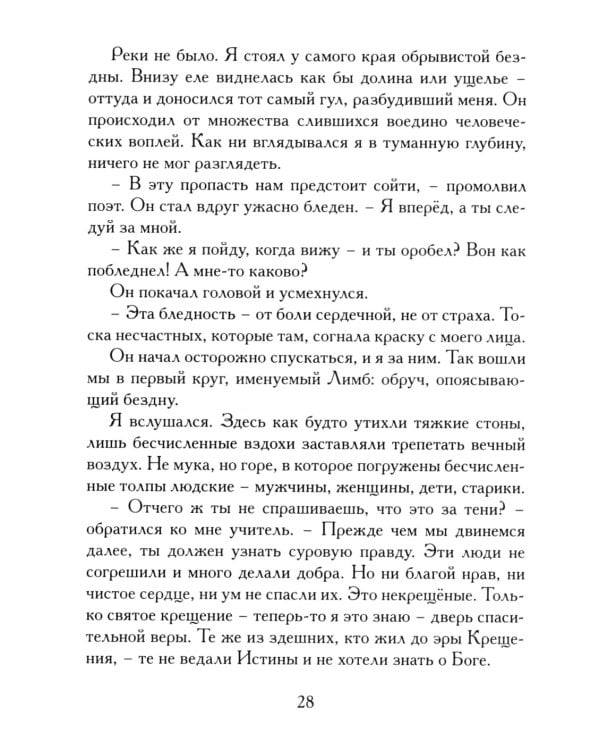 Реки не было. Я стоял у самого края обрывистой бездны. Внизу еле виднелась как бы долина или ущелье – оттуда и доносился тот самый гул, разбудивший меня. Он происходил от множества слившихся воедино человеческих воплей. Как ни вглядывался я в туманную глубину, ничего не мог разглядеть.

– В эту пропасть нам предстоит сойти, – промолвил поэт. Он стал вдруг ужасно бледен. – Я вперёд, а ты следуй за мной.

– Как же я пойду, когда вижу – и ты оробел? Вон как побледнел! А мне-то каково?

Он покачал головой и усмехнулся.

– Эта бледность – от боли сердечной, не от страха. Тоска несчастных, которые там, согнала краску с моего лица.

Он начал осторожно спускаться, и я за ним. Так вошли мы в первый круг, именуемый Лимб: обруч, опоясывающий бездну.

Я вслушался. Здесь как будто утихли тяжкие стоны, лишь бесчисленные вздохи заставляли трепетать вечный воздух. Не мука, но горе, в которое погружены бесчисленные толпы людские – мужчины, женщины, дети, старики.

– Отчего ж ты не спрашиваешь, что это за тени? – обратился ко мне учитель. – Прежде чем мы двинемся далее, ты должен узнать суровую правду. Эти люди не согрешили и много делали добра. Но ни благой нрав, ни чистое сердце, ни ум не спасли их. Это некрещёные. Только святое крещение – теперь-то я это знаю – дверь спасительной веры. Те же из здешних, кто жил до эры Крещения, – те не ведали Истины и не хотели знать о Боге.

28